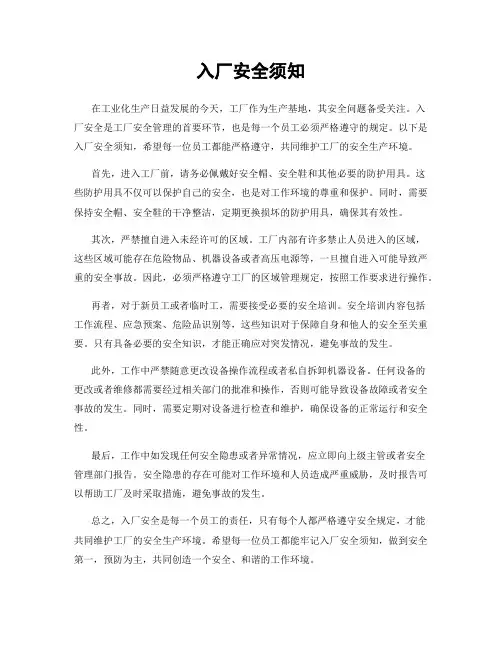 入厂安全须知

在工业化生产日益发展的今天，工厂作为生产基地，其安全问题备受关注。入厂安全是工厂安全管理的首要环节，也是每一个员工必须严格遵守的规定。以下是入厂安全须知，希望每一位员工都能严格遵守，共同维护工厂的安全生产环境。

首先，进入工厂前，请务必佩戴好安全帽、安全鞋和其他必要的防护用具。这些防护用具不仅可以保护自己的安全，也是对工作环境的尊重和保护。同时，需要保持安全帽、安全鞋的干净整洁，定期更换损坏的防护用具，确保其有效性。

其次，严禁擅自进入未经许可的区域。工厂内部有许多禁止人员进入的区域，这些区域可能存在危险物品、机器设备或者高压电源等，一旦擅自进入可能导致严重的安全事故。因此，必须严格遵守工厂的区域管理规定，按照工作要求进行操作。

再者，对于新员工或者临时工，需要接受必要的安全培训。安全培训内容包括工作流程、应急预案、危险品识别等，这些知识对于保障自身和他人的安全至关重要。只有具备必要的安全知识，才能正确应对突发情况，避免事故的发生。

此外，工作中严禁随意更改设备操作流程或者私自拆卸机器设备。任何设备的更改或者维修都需要经过相关部门的批准和操作，否则可能导致设备故障或者安全事故的发生。同时，需要定期对设备进行检查和维护，确保设备的正常运行和安全性。

最后，工作中如发现任何安全隐患或者异常情况，应立即向上级主管或者安全管理部门报告。安全隐患的存在可能对工作环境和人员造成严重威胁，及时报告可以帮助工厂及时采取措施，避免事故的发生。

总之，入厂安全是每一个员工的责任，只有每个人都严格遵守安全规定，才能共同维护工厂的安全生产环境。希望每一位员工都能牢记入厂安全须知，做到安全第一，预防为主，共同创造一个安全、和谐的工作环境。